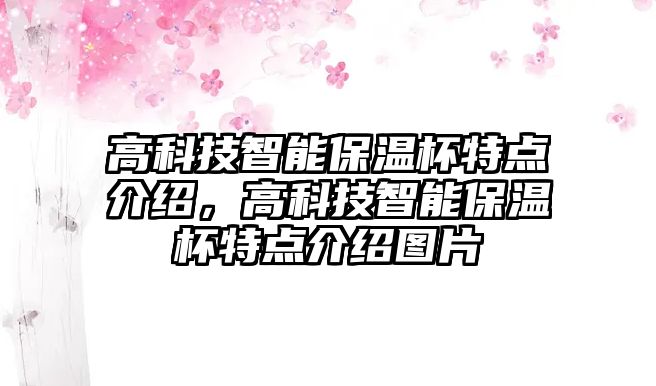 高科技智能保温杯特点介绍，高科技智能保温杯特点介绍图片